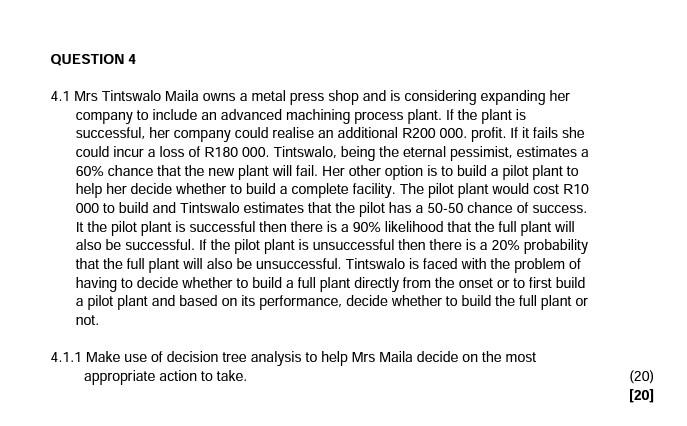 QUESTION 4

4.1 Mrs Tintswalo Maila owns a metal press shop and is considering expanding her company to include an advanced machining process plant. If the plant is successful, her company could realise an additional R200 000. profit. If it fails she could incur a loss of R180 000. Tintswalo, being the eternal pessimist, estimates a 60% chance that the new plant will fail. Her other option is to build a pilot plant to help her decide whether to build a complete facility. The pilot plant would cost R10 000 to build and Tintswalo estimates that the pilot has a 50-50 chance of success. It the pilot plant is successful then there is a 90% likelihood that the full plant will also be successful. If the pilot plant is unsuccessful then there is a 20% probability that the full plant will also be unsuccessful. Tintswalo is faced with the problem of having to decide whether to build a full plant directly from the onset or to first build a pilot plant and based on its performance, decide whether to build the full plant or not.

4.1.1 Make use of decision tree analysis to help Mrs Maila decide on the most appropriate action to take.

(20)

[20]